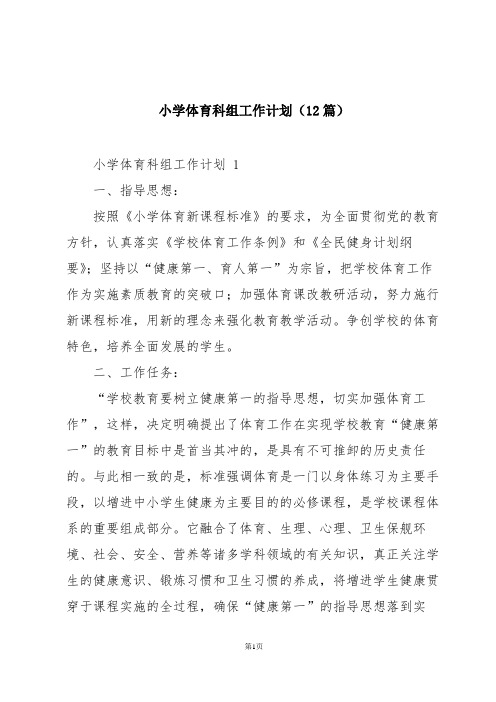 小学体育科组工作计划（12篇）

小学体育科组工作计划 1

一、指导思想：

按照《小学体育新课程标准》的要求，为全面贯彻党的教育方针，认真落实《学校体育工作条例》和《全民健身计划纲要》；坚持以“健康第一、育人第一”为宗旨，把学校体育工作作为实施素质教育的突破口；加强体育课改教研活动，努力施行新课程标准，用新的理念来强化教育教学活动。争创学校的体育特色，培养全面发展的学生。

二、工作任务：

“学校教育要树立健康第一的指导思想，切实加强体育工作”，这样，决定明确提出了体育工作在实现学校教育“健康第一”的教育目标中是首当其冲的，是具有不可推卸的历史责任的。与此相一致的是，标准强调体育是一门以身体练习为主要手段，以增进中小学生健康为主要目的的必修课程，是学校课程体系的重要组成部分。它融合了体育、生理、心理、卫生保舰环境、社会、安全、营养等诸多学科领域的有关知识，真正关注学生的健康意识、锻炼习惯和卫生习惯的养成，将增进学生健康贯穿于课程实施的全过程，确保“健康第一”的指导思想落到实

第1页